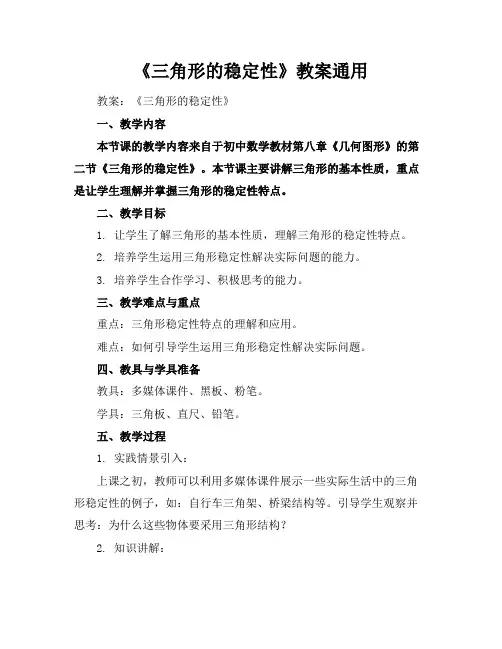 《三角形的稳定性》教案通用

教案：《三角形的稳定性》

一、教学内容

本节课的教学内容来自于初中数学教材第八章《几何图形》的第二节《三角形的稳定性》。本节课主要讲解三角形的基本性质，重点是让学生理解并掌握三角形的稳定性特点。

二、教学目标

1. 让学生了解三角形的基本性质，理解三角形的稳定性特点。

2. 培养学生运用三角形稳定性解决实际问题的能力。

3. 培养学生合作学习、积极思考的能力。

三、教学难点与重点

重点：三角形稳定性特点的理解和应用。

难点：如何引导学生运用三角形稳定性解决实际问题。

四、教具与学具准备

教具：多媒体课件、黑板、粉笔。

学具：三角板、直尺、铅笔。

五、教学过程

1. 实践情景引入：

上课之初，教师可以利用多媒体课件展示一些实际生活中的三角形稳定性的例子，如：自行车三角架、桥梁结构等。引导学生观察并思考：为什么这些物体要采用三角形结构？

2. 知识讲解：